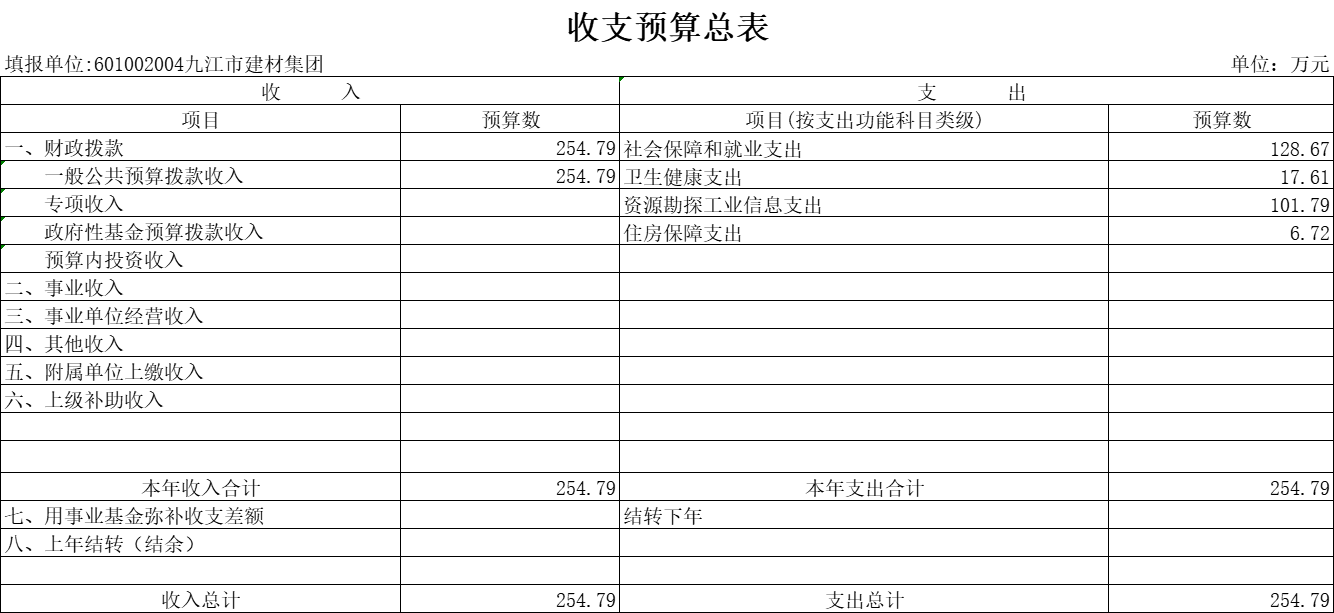 收支预算总表

填报单位:601002004九江市建材集团

单位：万元

| 收 入 | | 支 出 | |
|---|---|---|---|
| 项目 | 预算数 | 项目(按支出功能科目类级) | 预算数 |
| 一、财政拨款 | 254.79 | 社会保障和就业支出 | 128.67 |
| 一般公共预算拨款收入 | 254.79 | 卫生健康支出 | 17.61 |
| 专项收入 | | 资源勘探工业信息支出 | 101.79 |
| 政府性基金预算拨款收入 | | 住房保障支出 | 6.72 |
| 预算内投资收入 | | | |
| 二、事业收入 | | | |
| 三、事业单位经营收入 | | | |
| 四、其他收入 | | | |
| 五、附属单位上缴收入 | | | |
| 六、上级补助收入 | | | |
| | | | |
| | | | |
| 本年收入合计 | 254.79 | 本年支出合计 | 254.79 |
| 七、用事业基金弥补收支差额 | | 结转下年 | |
| 八、上年结转（结余） | | | |
| | | | |
| 收入总计 | 254.79 | 支出总计 | 254.79 |